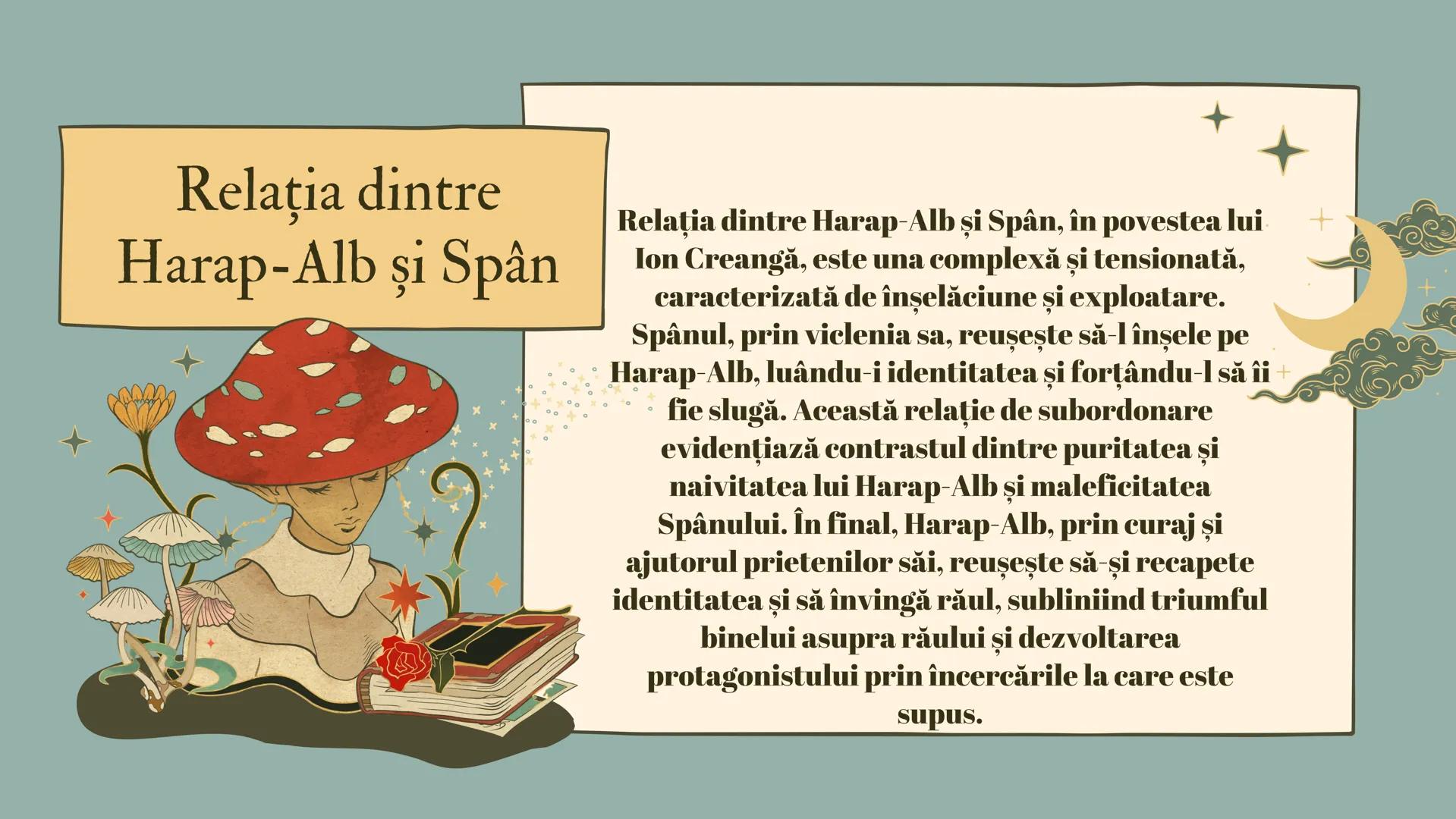 Relația dintre Harap-Alb și Spân

Relația dintre Harap-Alb și Spân, în povestea lui Ion Creangă, este una complexă și tensionată, caracterizată de înșelăciune și exploatare. Spânul, prin viclenia sa, reușește să-l înșele pe Harap-Alb, luându-i identitatea și forțându-l să îi fie slugă. Această relație de subordonare evidențiază contrastul dintre puritatea și naivitatea lui Harap-Alb și maleficitatea Spânului. În final, Harap-Alb, prin curaj și ajutorul prietenilor săi, reușește să-și recapete identitatea și să învingă răul, subliniind triumful binelui asupra răului și dezvoltarea protagonistului prin încercările la care este supus.